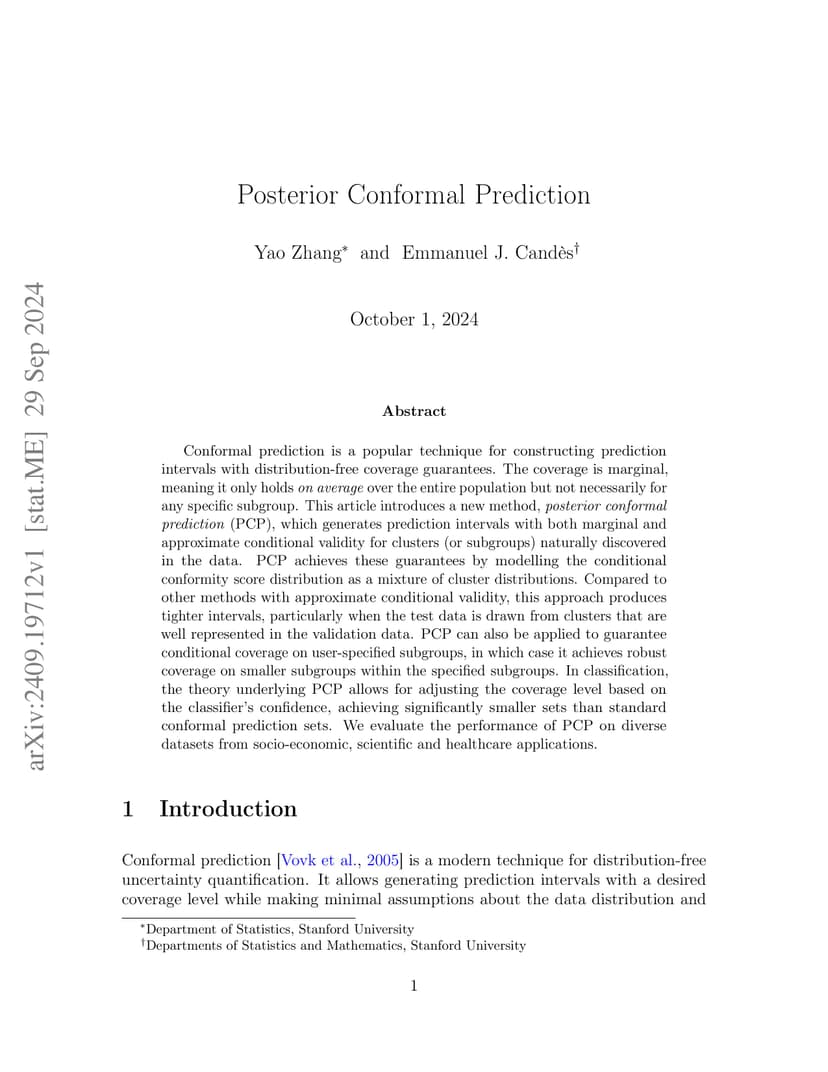 arXiv:2409.19712v1 [stat.ME] 29 Sep 2024

Posterior Conformal Prediction

Yao Zhang* and Emmanuel J. Candès†

October 1, 2024

Abstract

Conformal prediction is a popular technique for constructing prediction intervals with distribution-free coverage guarantees. The coverage is marginal, meaning it only holds on average over the entire population but not necessarily for any specific subgroup. This article introduces a new method, posterior conformal prediction (PCP), which generates prediction intervals with both marginal and approximate conditional validity for clusters (or subgroups) naturally discovered in the data. PCP achieves these guarantees by modelling the conditional conformity score distribution as a mixture of cluster distributions. Compared to other methods with approximate conditional validity, this approach produces tighter intervals, particularly when the test data is drawn from clusters that are well represented in the validation data. PCP can also be applied to guarantee conditional coverage on user-specified subgroups, in which case it achieves robust coverage on smaller subgroups within the specified subgroups. In classification, the theory underlying PCP allows for adjusting the coverage level based on the classifier's confidence, achieving significantly smaller sets than standard conformal prediction sets. We evaluate the performance of PCP on diverse datasets from socio-economic, scientific and healthcare applications.

1 Introduction

Conformal prediction [Vovk et al., 2005] is a modern technique for distribution-free uncertainty quantification. It allows generating prediction intervals with a desired coverage level while making minimal assumptions about the data distribution and

*Department of Statistics, Stanford University
†Departments of Statistics and Mathematics, Stanford University

1